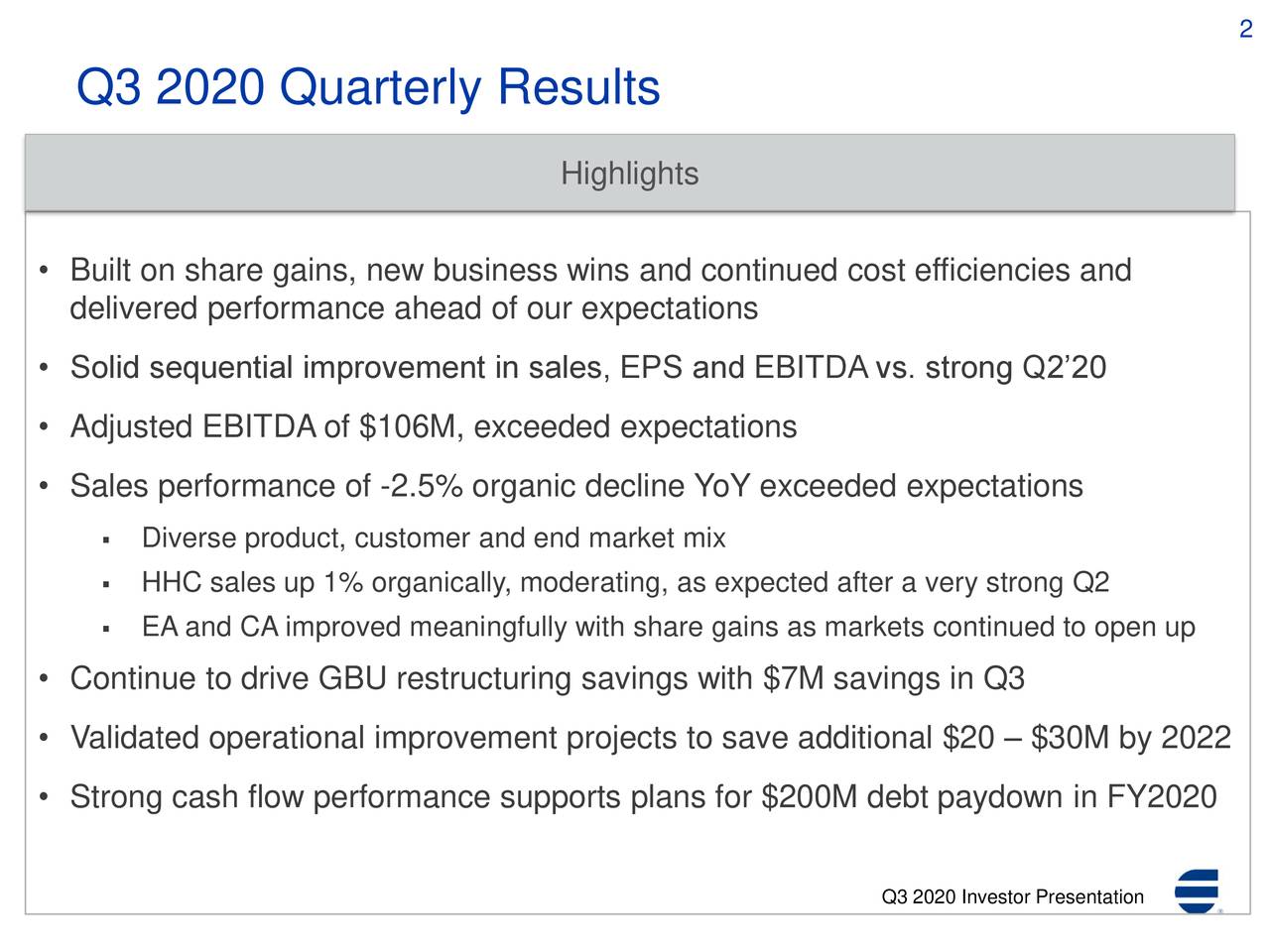 2

Q3 2020 Quarterly Results

Highlights

• Built on share gains, new business wins and continued cost efficiencies and delivered performance ahead of our expectations

• Solid sequential improvement in sales, EPS and EBITDA vs. strong Q2'20

• Adjusted EBITDA of \$106M, exceeded expectations

• Sales performance of -2.5% organic decline YoY exceeded expectations

▪ Diverse product, customer and end market mix

▪ HHC sales up 1% organically, moderating, as expected after a very strong Q2

▪ EA and CA improved meaningfully with share gains as markets continued to open up

• Continue to drive GBU restructuring savings with \$7M savings in Q3

• Validated operational improvement projects to save additional \$20 – \$30M by 2022

• Strong cash flow performance supports plans for \$200M debt paydown in FY2020

Q3 2020 Investor Presentation